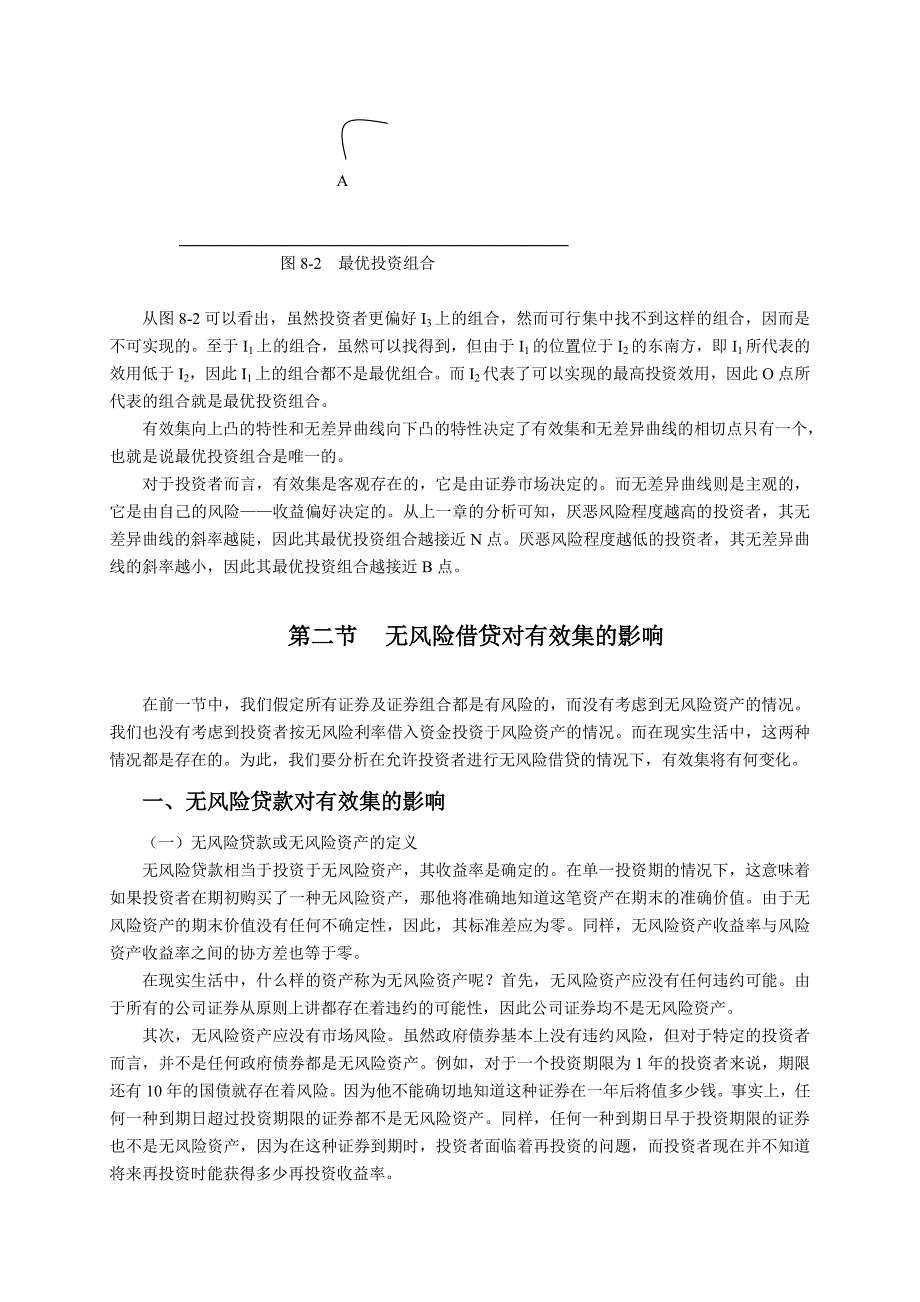 A

图 8-2　最优投资组合

从图 8-2 可以看出，虽然投资者更偏好 $I_3$ 上的组合，然而可行集中找不到这样的组合，因而是不可实现的。至于 $I_1$ 上的组合，虽然可以找得到，但由于 $I_1$ 的位置位于 $I_2$ 的东南方，即 $I_1$ 所代表的效用低于 $I_2$，因此 $I_1$ 上的组合都不是最优组合。而 $I_2$ 代表了可以实现的最高投资效用，因此 O 点所代表的组合就是最优投资组合。

有效集向上凸的特性和无差异曲线向下凸的特性决定了有效集和无差异曲线的相切点只有一个，也就是说最优投资组合是唯一的。

对于投资者而言，有效集是客观存在的，它是由证券市场决定的。而无差异曲线则是主观的，它是由自己的风险——收益偏好决定的。从上一章的分析可知，厌恶风险程度越高的投资者，其无差异曲线的斜率越陡，因此其最优投资组合越接近 N 点。厌恶风险程度越低的投资者，其无差异曲线的斜率越小，因此其最优投资组合越接近 B 点。

第二节　无风险借贷对有效集的影响

在前一节中，我们假定所有证券及证券组合都是有风险的，而没有考虑到无风险资产的情况。我们也没有考虑到投资者按无风险利率借入资金投资于风险资产的情况。而在现实生活中，这两种情况都是存在的。为此，我们要分析在允许投资者进行无风险借贷的情况下，有效集将有何变化。

一、无风险贷款对有效集的影响

（一）无风险贷款或无风险资产的定义

无风险贷款相当于投资于无风险资产，其收益率是确定的。在单一投资期的情况下，这意味着如果投资者在期初购买了一种无风险资产，那他将准确地知道这笔资产在期末的准确价值。由于无风险资产的期末价值没有任何不确定性，因此，其标准差应为零。同样，无风险资产收益率与风险资产收益率之间的协方差也等于零。

在现实生活中，什么样的资产称为无风险资产呢？首先，无风险资产应没有任何违约可能。由于所有的公司证券从原则上讲都存在着违约的可能性，因此公司证券均不是无风险资产。

其次，无风险资产应没有市场风险。虽然政府债券基本上没有违约风险，但对于特定的投资者而言，并不是任何政府债券都是无风险资产。例如，对于一个投资期限为 1 年的投资者来说，期限还有 10 年的国债就存在着风险。因为他不能确切地知道这种证券在一年后将值多少钱。事实上，任何一种到期日超过投资期限的证券都不是无风险资产。同样，任何一种到期日早于投资期限的证券也不是无风险资产，因为在这种证券到期时，投资者面临着再投资的问题，而投资者现在并不知道将来再投资时能获得多少再投资收益率。